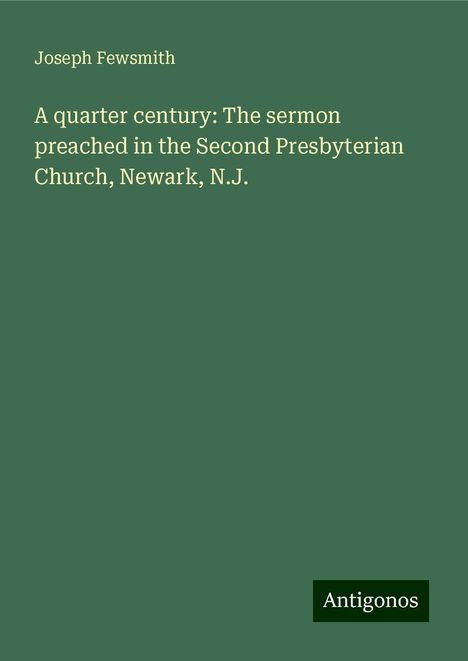 Joseph Fewsmith

A quarter century: The sermon preached in the Second Presbyterian Church, Newark, N.J.

Antigonos